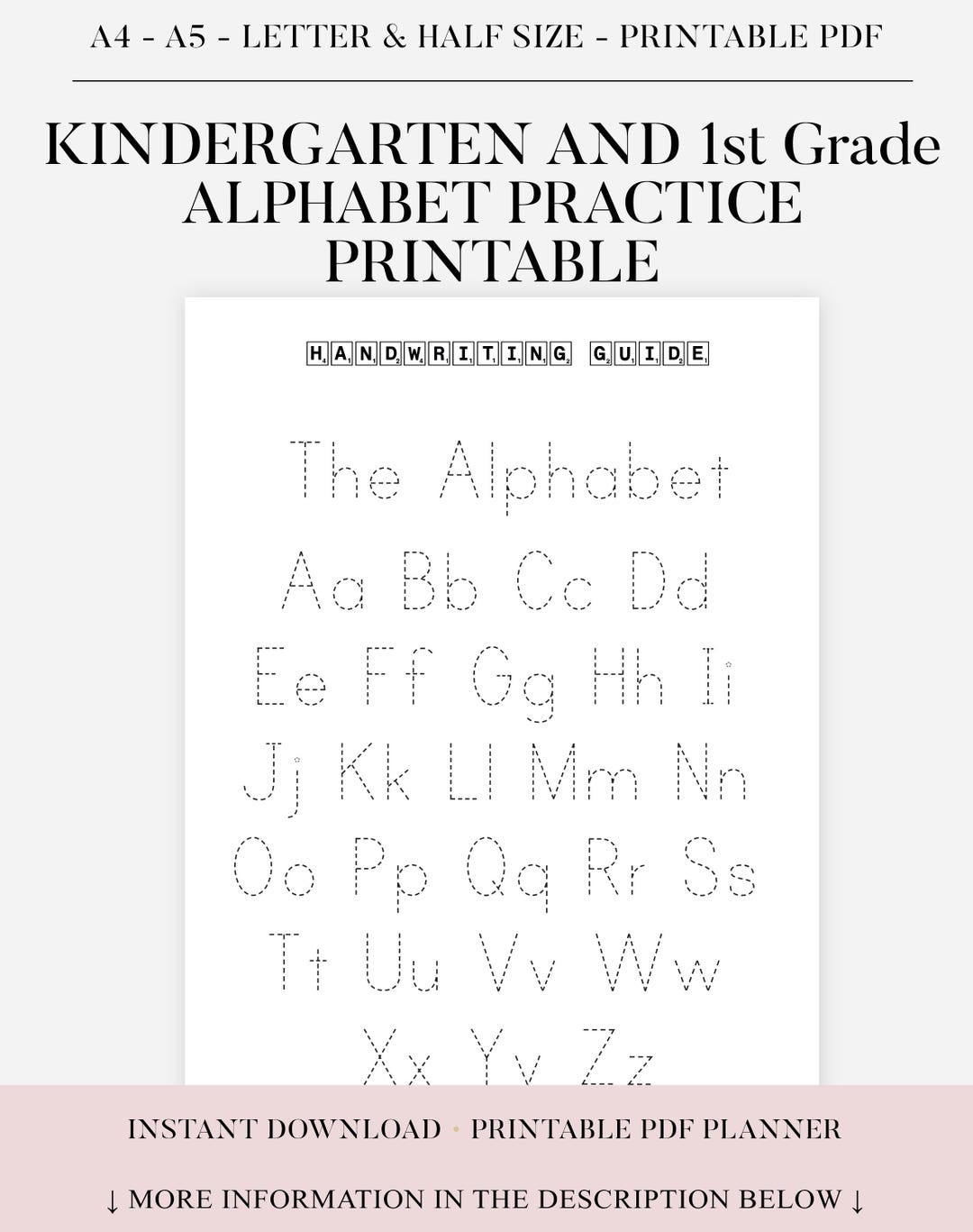 A4 - A5 - LETTER & HALF SIZE - PRINTABLE PDF

KINDERGARTEN AND 1st Grade ALPHABET PRACTICE PRINTABLE

HANDWRITING GUIDE

The Alphabet

Aa Bb Cc Dd

Ee Ff Gg Hh Ii

Jj Kk Ll Mm Nn

Oo Pp Qq Rr Ss

Tt Uu Vv Ww

Xx Yy Zz

INSTANT DOWNLOAD • PRINTABLE PDF PLANNER

↓ MORE INFORMATION IN THE DESCRIPTION BELOW ↓